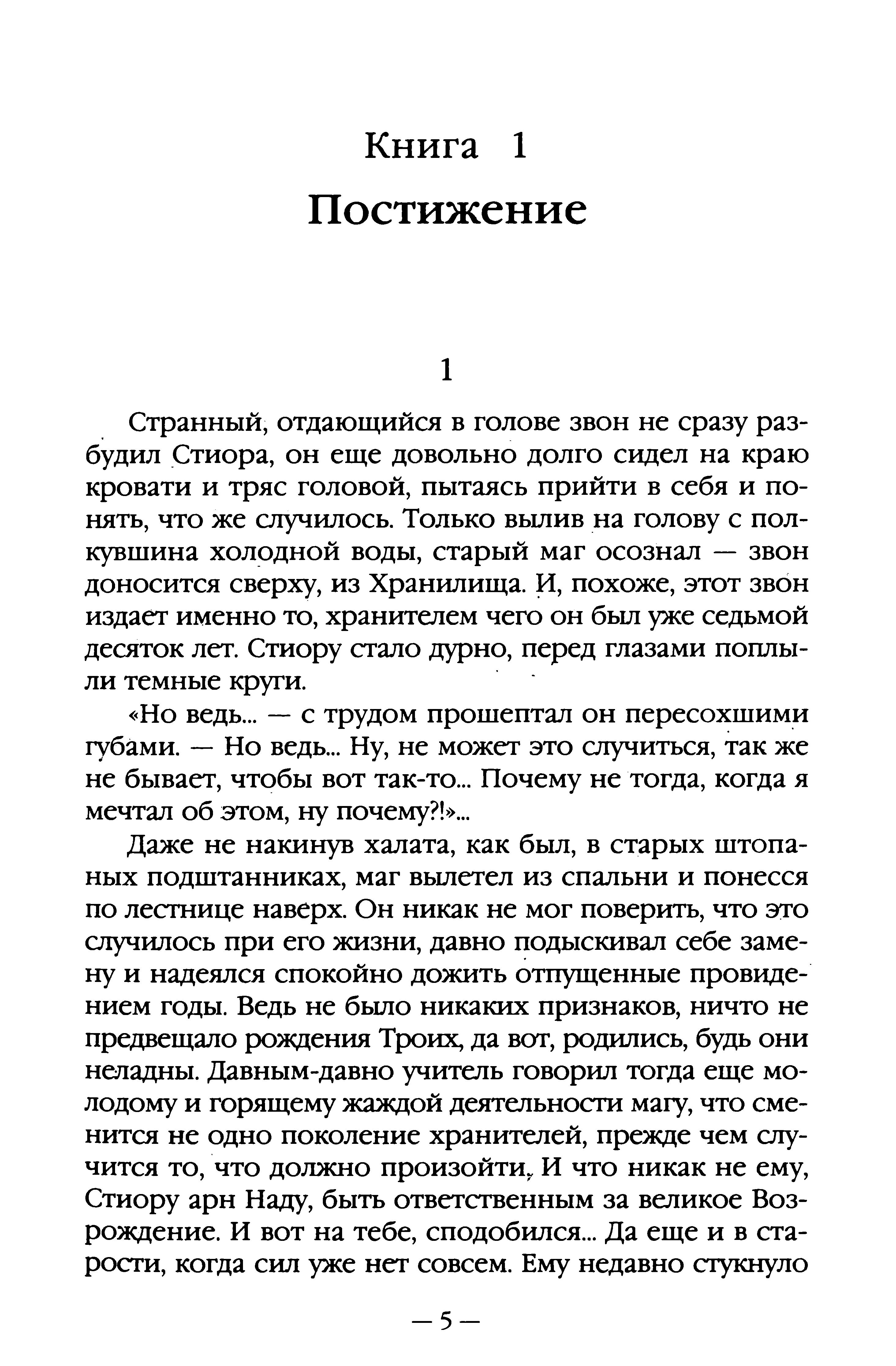 Книга 1
Постижение

1

Странный, отдающийся в голове звон не сразу разбудил Стиора, он еще довольно долго сидел на краю кровати и тряс головой, пытаясь прийти в себя и понять, что же случилось. Только вылив на голову с полкувшина холодной воды, старый маг осознал — звон доносится сверху, из Хранилища. И, похоже, этот звон издает именно то, хранителем чего он был уже седьмой десяток лет. Стиору стало дурно, перед глазами поплыли темные круги.

«Но ведь... — с трудом прошептал он пересохшими губами. — Но ведь... Ну, не может это случиться, так же не бывает, чтобы вот так-то... Почему не тогда, когда я мечтал об этом, ну почему?!»...

Даже не накинув халата, как был, в старых штопаных подштанниках, маг вылетел из спальни и понесся по лестнице наверх. Он никак не мог поверить, что это случилось при его жизни, давно подыскивал себе замену и надеялся спокойно дожить отпущенные провидением годы. Ведь не было никаких признаков, ничто не предвещало рождения Троих, да вот, родились, будь они неладны. Давным-давно учитель говорил тогда еще молодому и горящему жаждой деятельности магу, что сменится не одно поколение хранителей, прежде чем случится то, что должно произойти. И что никак не ему, Стиору арн Наду, быть ответственным за великое Возрождение. И вот на тебе, сподобился... Да еще и в старости, когда сил уже нет совсем. Ему недавно стукнуло

— 5 —